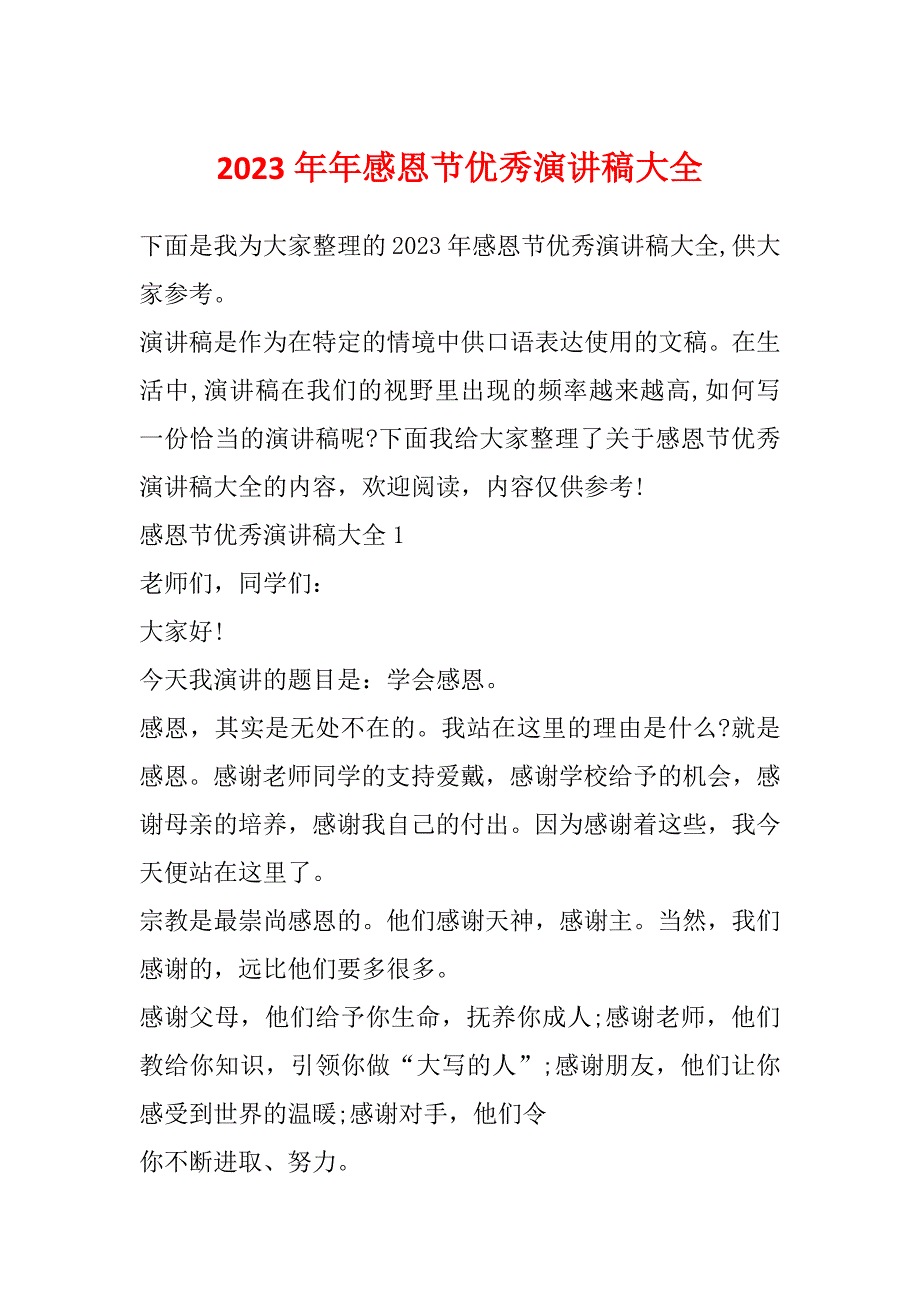 2023 年年感恩节优秀演讲稿大全

下面是我为大家整理的 2023 年感恩节优秀演讲稿大全,供大家参考。

演讲稿是作为在特定的情境中供口语表达使用的文稿。在生活中,演讲稿在我们的视野里出现的频率越来越高,如何写一份恰当的演讲稿呢?下面我给大家整理了关于感恩节优秀演讲稿大全的内容，欢迎阅读，内容仅供参考!

感恩节优秀演讲稿大全 1

老师们，同学们：

大家好!

今天我演讲的题目是：学会感恩。

感恩，其实是无处不在的。我站在这里的理由是什么?就是感恩。感谢老师同学的支持爱戴，感谢学校给予的机会，感谢母亲的培养，感谢我自己的付出。因为感谢着这些，我今天便站在这里了。

宗教是最崇尚感恩的。他们感谢天神，感谢主。当然，我们感谢的，远比他们要多很多。

感谢父母，他们给予你生命，抚养你成人;感谢老师，他们教给你知识，引领你做“大写的人”;感谢朋友，他们让你感受到世界的温暖;感谢对手，他们令
你不断进取、努力。